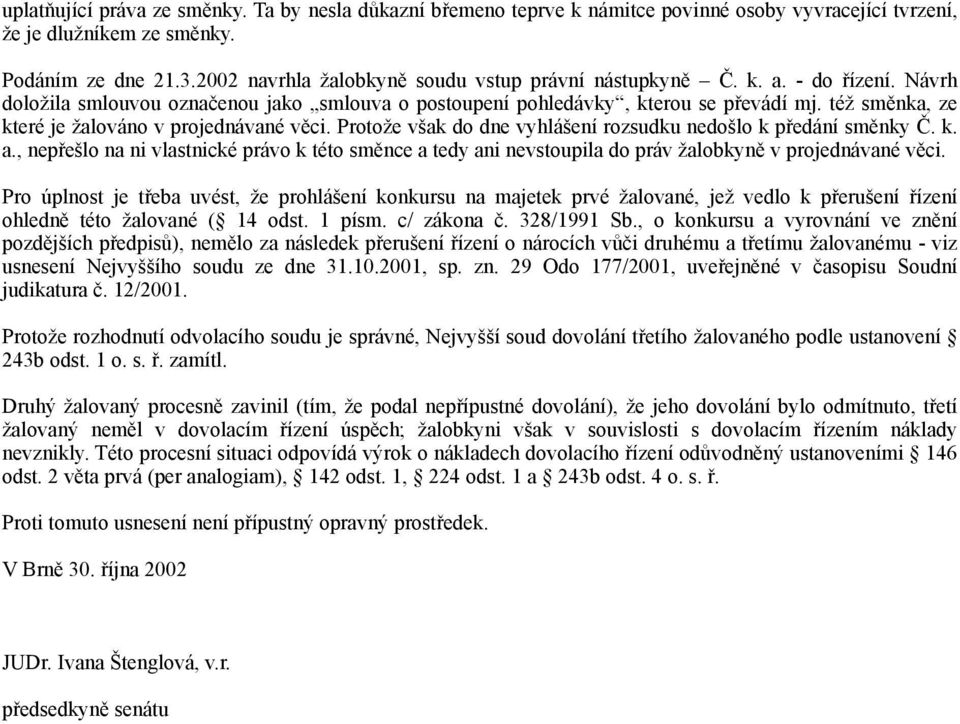 uplatňující práva ze směnky. Ta by nesla důkazní břemeno teprve k námitce povinné osoby vyvracející tvrzení, že je dlužníkem ze směnky.

Podáním ze dne 21.3.2002 navrhla žalobkyně soudu vstup právní nástupkyně – Č. k. a. - do řízení. Návrh doložila smlouvou označenou jako „smlouva o postoupení pohledávky“, kterou se převádí mj. též směnka, ze které je žalováno v projednávané věci. Protože však do dne vyhlášení rozsudku nedošlo k předání směnky Č. k. a., nepřešlo na ni vlastnické právo k této směnce a tedy ani nevstoupila do práv žalobkyně v projednávané věci.

Pro úplnost je třeba uvést, že prohlášení konkursu na majetek prvé žalované, jež vedlo k přerušení řízení ohledně této žalované (§ 14 odst. 1 písm. c/ zákona č. 328/1991 Sb., o konkursu a vyrovnání ve znění pozdějších předpisů), nemělo za následek přerušení řízení o nárocích vůči druhému a třetímu žalovanému - viz usnesení Nejvyššího soudu ze dne 31.10.2001, sp. zn. 29 Odo 177/2001, uveřejněné v časopisu Soudní judikatura č. 12/2001.

Protože rozhodnutí odvolacího soudu je správné, Nejvyšší soud dovolání třetího žalovaného podle ustanovení § 243b odst. 1 o. s. ř. zamítl.

Druhý žalovaný procesně zavinil (tím, že podal nepřípustné dovolání), že jeho dovolání bylo odmítnuto, třetí žalovaný neměl v dovolacím řízení úspěch; žalobkyni však v souvislosti s dovolacím řízením náklady nevznikly. Této procesní situaci odpovídá výrok o nákladech dovolacího řízení odůvodněný ustanoveními § 146 odst. 2 věta prvá (per analogiam), § 142 odst. 1, § 224 odst. 1 a § 243b odst. 4 o. s. ř.

Proti tomuto usnesení není přípustný opravný prostředek.

V Brně 30. října 2002

JUDr. Ivana Štenglová, v.r.

předsedkyně senátu